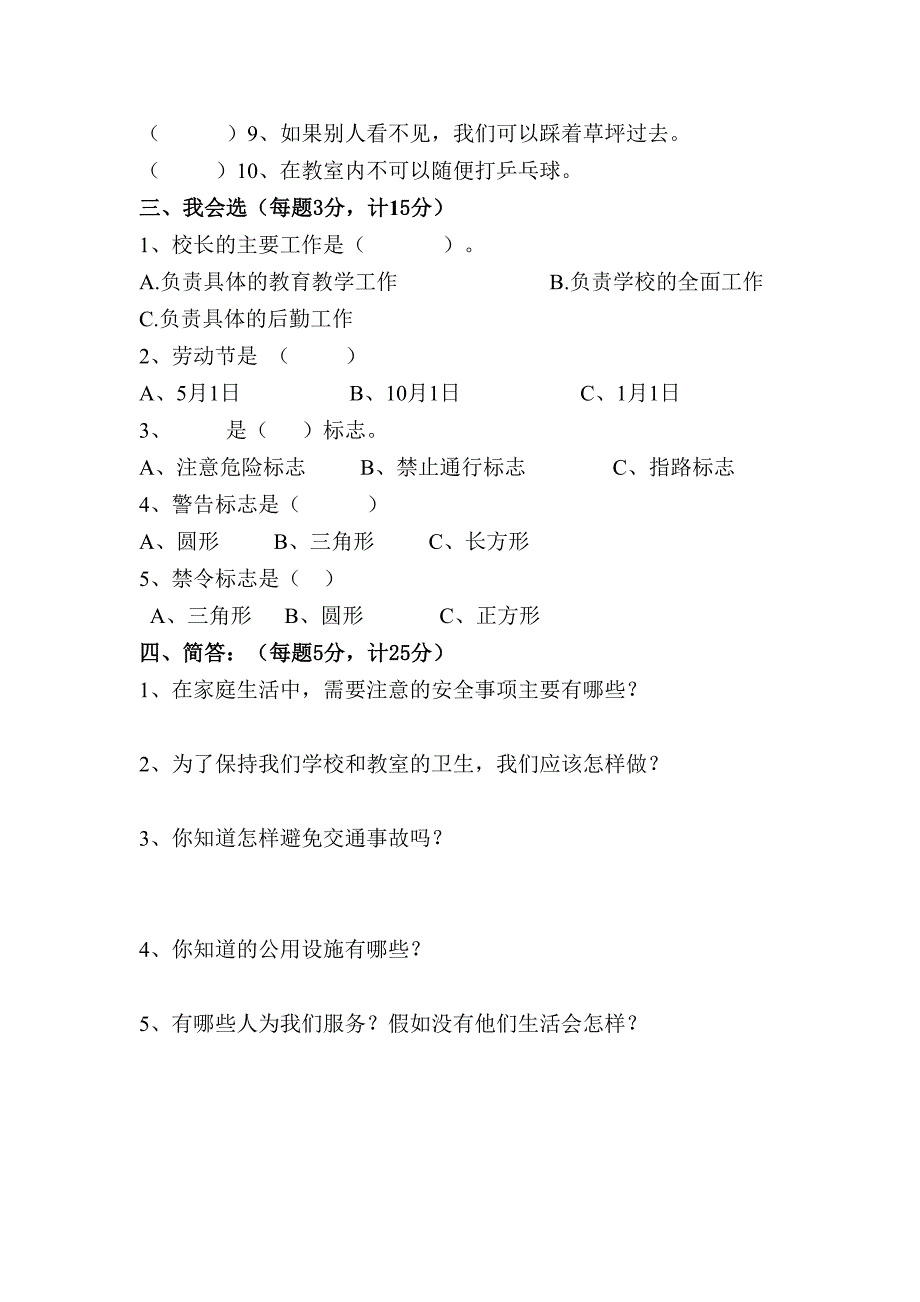 （　　　）9、如果别人看不见，我们可以踩着草坪过去。
（　　）10、在教室内不可以随便打乒乓球。

三、我会选（每题3分，计15分）

1、校长的主要工作是（　　　）。
A.负责具体的教育教学工作　　B.负责学校的全面工作
C.负责具体的后勤工作

2、劳动节是 （　　）
A、5月1日　　B、10月1日　　C、1月1日

3、　　是（　）标志。
A、注意危险标志　　B、禁止通行标志　　C、指路标志

4、警告标志是（　　）
A、圆形　　B、三角形　　C、长方形

5、禁令标志是（　）
A、三角形　B、圆形　　C、正方形

四、简答：（每题5分，计25分）

1、在家庭生活中，需要注意的安全事项主要有哪些？

2、为了保持我们学校和教室的卫生，我们应该怎样做？

3、你知道怎样避免交通事故吗？

4、你知道的公用设施有哪些？

5、有哪些人为我们服务？假如没有他们生活会怎样？